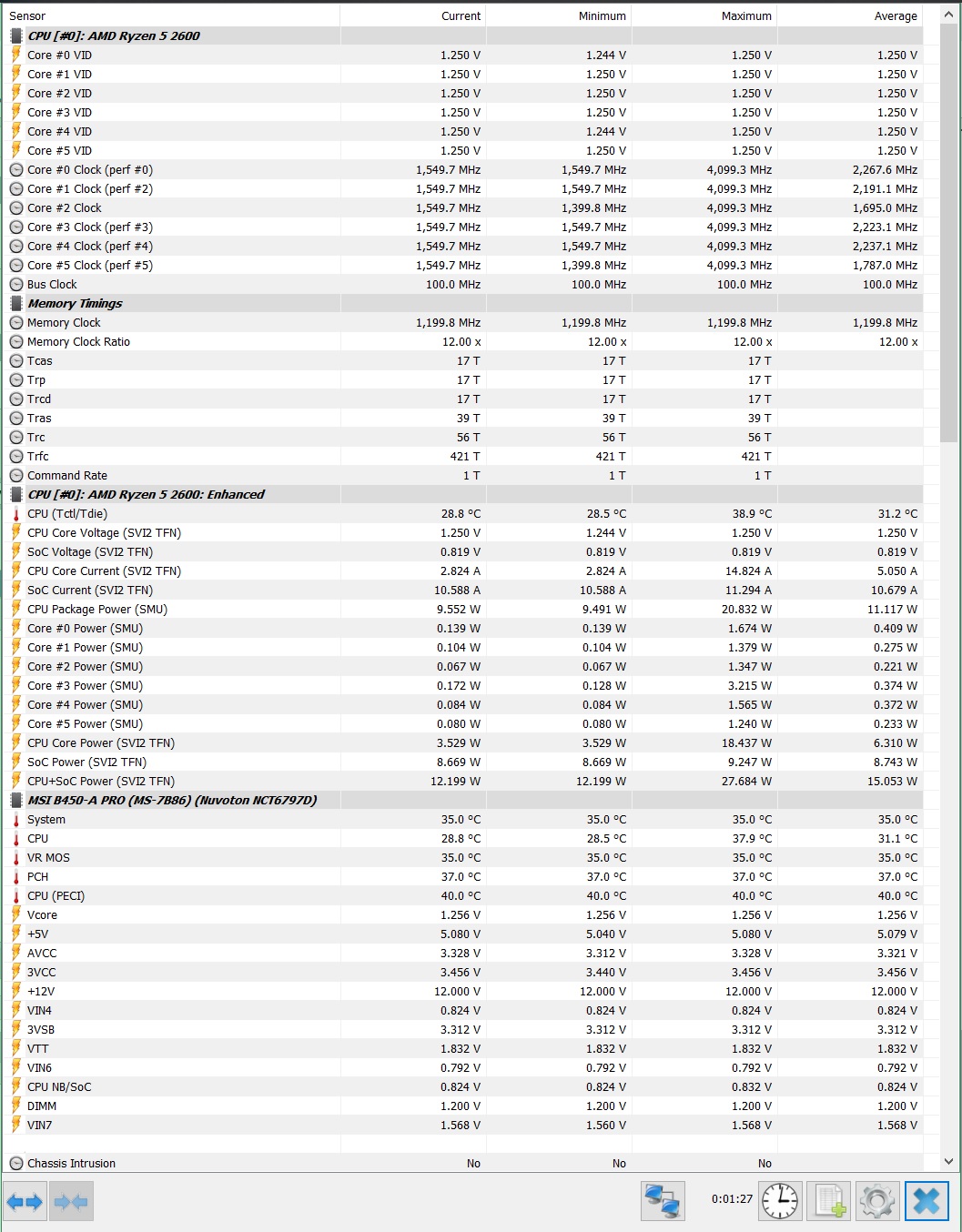 | Sensor | Current | Minimum | Maximum | Average |
|---|---|---|---|---|
| CPU [#0]: AMD Ryzen 5 2600 | | | | |
| Core #0 VID | 1.250 V | 1.244 V | 1.250 V | 1.250 V |
| Core #1 VID | 1.250 V | 1.250 V | 1.250 V | 1.250 V |
| Core #2 VID | 1.250 V | 1.250 V | 1.250 V | 1.250 V |
| Core #3 VID | 1.250 V | 1.250 V | 1.250 V | 1.250 V |
| Core #4 VID | 1.250 V | 1.244 V | 1.250 V | 1.250 V |
| Core #5 VID | 1.250 V | 1.250 V | 1.250 V | 1.250 V |
| Core #0 Clock (perf #0) | 1,549.7 MHz | 1,549.7 MHz | 4,099.3 MHz | 2,267.6 MHz |
| Core #1 Clock (perf #2) | 1,549.7 MHz | 1,549.7 MHz | 4,099.3 MHz | 2,191.1 MHz |
| Core #2 Clock | 1,549.7 MHz | 1,399.8 MHz | 4,099.3 MHz | 1,695.0 MHz |
| Core #3 Clock (perf #3) | 1,549.7 MHz | 1,549.7 MHz | 4,099.3 MHz | 2,223.1 MHz |
| Core #4 Clock (perf #4) | 1,549.7 MHz | 1,549.7 MHz | 4,099.3 MHz | 2,237.1 MHz |
| Core #5 Clock (perf #5) | 1,549.7 MHz | 1,399.8 MHz | 4,099.3 MHz | 1,787.0 MHz |
| Bus Clock | 100.0 MHz | 100.0 MHz | 100.0 MHz | 100.0 MHz |
| Memory Timings | | | | |
| Memory Clock | 1,199.8 MHz | 1,199.8 MHz | 1,199.8 MHz | 1,199.8 MHz |
| Memory Clock Ratio | 12.00 x | 12.00 x | 12.00 x | 12.00 x |
| Tcas | 17 T | 17 T | 17 T | |
| Trp | 17 T | 17 T | 17 T | |
| Trcd | 17 T | 17 T | 17 T | |
| Tras | 39 T | 39 T | 39 T | |
| Trc | 56 T | 56 T | 56 T | |
| Trfc | 421 T | 421 T | 421 T | |
| Command Rate | 1 T | 1 T | 1 T | |
| CPU [#0]: AMD Ryzen 5 2600: Enhanced | | | | |
| CPU (Tctl/Tdie) | 28.8 °C | 28.5 °C | 38.9 °C | 31.2 °C |
| CPU Core Voltage (SVI2 TFN) | 1.250 V | 1.244 V | 1.250 V | 1.250 V |
| SoC Voltage (SVI2 TFN) | 0.819 V | 0.819 V | 0.819 V | 0.819 V |
| CPU Core Current (SVI2 TFN) | 2.824 A | 2.824 A | 14.824 A | 5.050 A |
| SoC Current (SVI2 TFN) | 10.588 A | 10.588 A | 11.294 A | 10.679 A |
| CPU Package Power (SMU) | 9.552 W | 9.491 W | 20.832 W | 11.117 W |
| Core #0 Power (SMU) | 0.139 W | 0.139 W | 1.674 W | 0.409 W |
| Core #1 Power (SMU) | 0.104 W | 0.104 W | 1.379 W | 0.275 W |
| Core #2 Power (SMU) | 0.067 W | 0.067 W | 1.347 W | 0.221 W |
| Core #3 Power (SMU) | 0.172 W | 0.128 W | 3.215 W | 0.374 W |
| Core #4 Power (SMU) | 0.084 W | 0.084 W | 1.565 W | 0.372 W |
| Core #5 Power (SMU) | 0.080 W | 0.080 W | 1.240 W | 0.233 W |
| CPU Core Power (SVI2 TFN) | 3.529 W | 3.529 W | 18.437 W | 6.310 W |
| SoC Power (SVI2 TFN) | 8.669 W | 8.669 W | 9.247 W | 8.743 W |
| CPU+SoC Power (SVI2 TFN) | 12.199 W | 12.199 W | 27.684 W | 15.053 W |
| MSI B450-A PRO (MS-7B86) (Nuvoton NCT6797D) | | | | |
| System | 35.0 °C | 35.0 °C | 35.0 °C | 35.0 °C |
| CPU | 28.8 °C | 28.5 °C | 37.9 °C | 31.1 °C |
| VR MOS | 35.0 °C | 35.0 °C | 35.0 °C | 35.0 °C |
| PCH | 37.0 °C | 37.0 °C | 37.0 °C | 37.0 °C |
| CPU (PECI) | 40.0 °C | 40.0 °C | 40.0 °C | 40.0 °C |
| Vcore | 1.256 V | 1.256 V | 1.256 V | 1.256 V |
| +5V | 5.080 V | 5.040 V | 5.080 V | 5.079 V |
| AVCC | 3.328 V | 3.312 V | 3.328 V | 3.321 V |
| 3VCC | 3.456 V | 3.440 V | 3.456 V | 3.456 V |
| +12V | 12.000 V | 12.000 V | 12.000 V | 12.000 V |
| VIN4 | 0.824 V | 0.824 V | 0.824 V | 0.824 V |
| 3VSB | 3.312 V | 3.312 V | 3.312 V | 3.312 V |
| VTT | 1.832 V | 1.832 V | 1.832 V | 1.832 V |
| VIN6 | 0.792 V | 0.792 V | 0.792 V | 0.792 V |
| CPU NB/SoC | 0.824 V | 0.824 V | 0.832 V | 0.824 V |
| DIMM | 1.200 V | 1.200 V | 1.200 V | 1.200 V |
| VIN7 | 1.568 V | 1.560 V | 1.568 V | 1.568 V |
| Chassis Intrusion | No | No | No | |

0:01:27